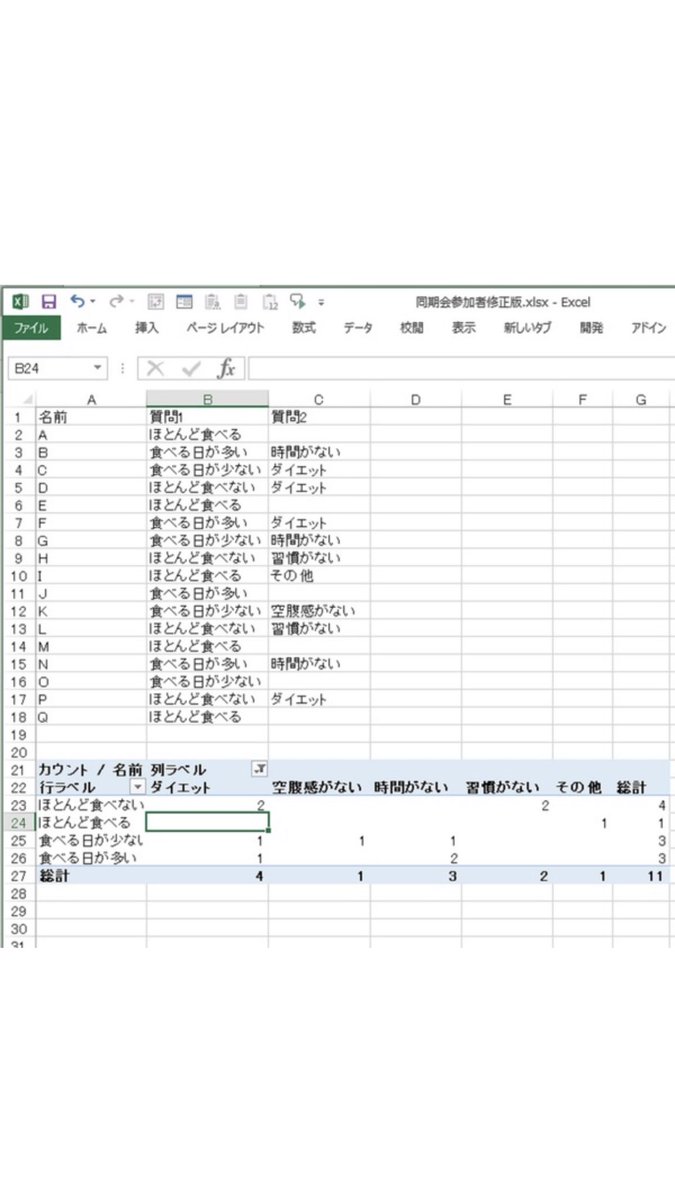 同期会参加者修正版.xlsx - Excel

ファイル　ホーム　挿入　ページ レイアウト　数式　データ　校閲　表示　新しいタブ　開発　アドイン

B24

$f_x$

|  | A | B | C | D | E | F | G |
|---|---|---|---|---|---|---|---|
| 1 | 名前 | 質問1 | 質問2 |  |  |  |  |
| 2 | A | ほとんど食べる |  |  |  |  |  |
| 3 | B | 食べる日が多い | 時間がない |  |  |  |  |
| 4 | C | 食べる日が少ない | ダイエット |  |  |  |  |
| 5 | D | ほとんど食べない | ダイエット |  |  |  |  |
| 6 | E | ほとんど食べる |  |  |  |  |  |
| 7 | F | 食べる日が多い | ダイエット |  |  |  |  |
| 8 | G | 食べる日が少ない | 時間がない |  |  |  |  |
| 9 | H | ほとんど食べない | 習慣がない |  |  |  |  |
| 10 | I | ほとんど食べる | その他 |  |  |  |  |
| 11 | J | 食べる日が多い |  |  |  |  |  |
| 12 | K | 食べる日が少ない | 空腹感がない |  |  |  |  |
| 13 | L | ほとんど食べない | 習慣がない |  |  |  |  |
| 14 | M | ほとんど食べる |  |  |  |  |  |
| 15 | N | 食べる日が多い | 時間がない |  |  |  |  |
| 16 | O | 食べる日が少ない |  |  |  |  |  |
| 17 | P | ほとんど食べない | ダイエット |  |  |  |  |
| 18 | Q | ほとんど食べる |  |  |  |  |  |
| 19 |  |  |  |  |  |  |  |
| 20 |  |  |  |  |  |  |  |
| 21 | カウント / 名前 | 列ラベル |  |  |  |  |  |
| 22 | 行ラベル | ダイエット | 空腹感がない | 時間がない | 習慣がない | その他 | 総計 |
| 23 | ほとんど食べない | 2 |  |  | 2 |  | 4 |
| 24 | ほとんど食べる |  |  |  |  | 1 | 1 |
| 25 | 食べる日が少ない | 1 | 1 | 1 |  |  | 3 |
| 26 | 食べる日が多い | 1 |  | 2 |  |  | 3 |
| 27 | 総計 | 4 | 1 | 3 | 2 | 1 | 11 |
| 28 |  |  |  |  |  |  |  |
| 29 |  |  |  |  |  |  |  |
| 30 |  |  |  |  |  |  |  |
| 31 |  |  |  |  |  |  |  |